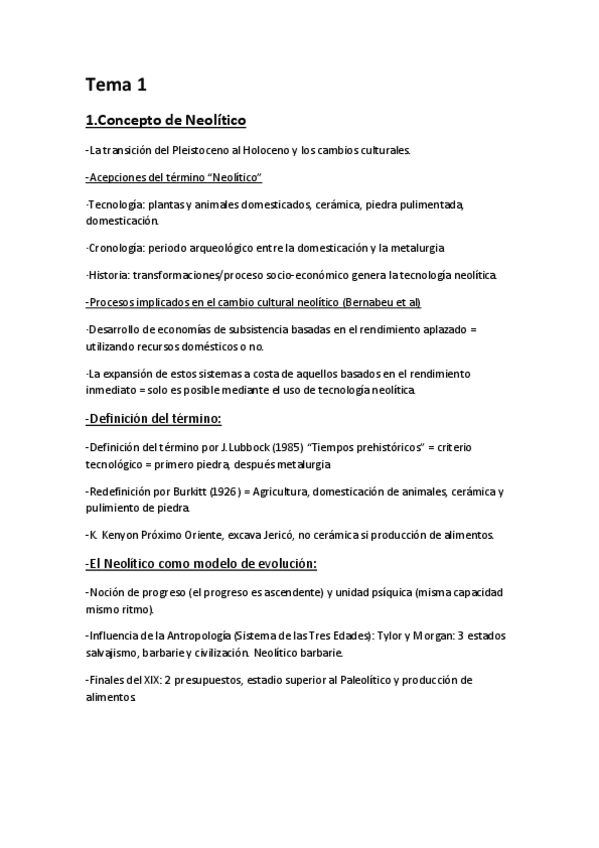 Tema 1

1.Concepto de Neolítico

-La transición del Pleistoceno al Holoceno y los cambios culturales.

-Acepciones del término "Neolítico"

·Tecnología: plantas y animales domesticados, cerámica, piedra pulimentada, domesticación.

·Cronología: periodo arqueológico entre la domesticación y la metalurgia

·Historia: transformaciones/proceso socio-económico genera la tecnología neolítica.

-Procesos implicados en el cambio cultural neolítico (Bernabeu et al)

·Desarrollo de economías de subsistencia basadas en el rendimiento aplazado = utilizando recursos domésticos o no.

·La expansión de estos sistemas a costa de aquellos basados en el rendimiento inmediato = solo es posible mediante el uso de tecnología neolítica.

-Definición del término:

-Definición del término por J. Lubbock (1985) "Tiempos prehistóricos" = criterio tecnológico = primero piedra, después metalurgia

-Redefinición por Burkitt (1926) = Agricultura, domesticación de animales, cerámica y pulimiento de piedra.

-K. Kenyon Próximo Oriente, excava Jericó, no cerámica si producción de alimentos.

-El Neolítico como modelo de evolución:

-Noción de progreso (el progreso es ascendente) y unidad psíquica (misma capacidad mismo ritmo).

-Influencia de la Antropología (Sistema de las Tres Edades): Tylor y Morgan: 3 estados salvajismo, barbarie y civilización. Neolítico barbarie.

-Finales del XIX: 2 presupuestos, estadio superior al Paleolítico y producción de alimentos.